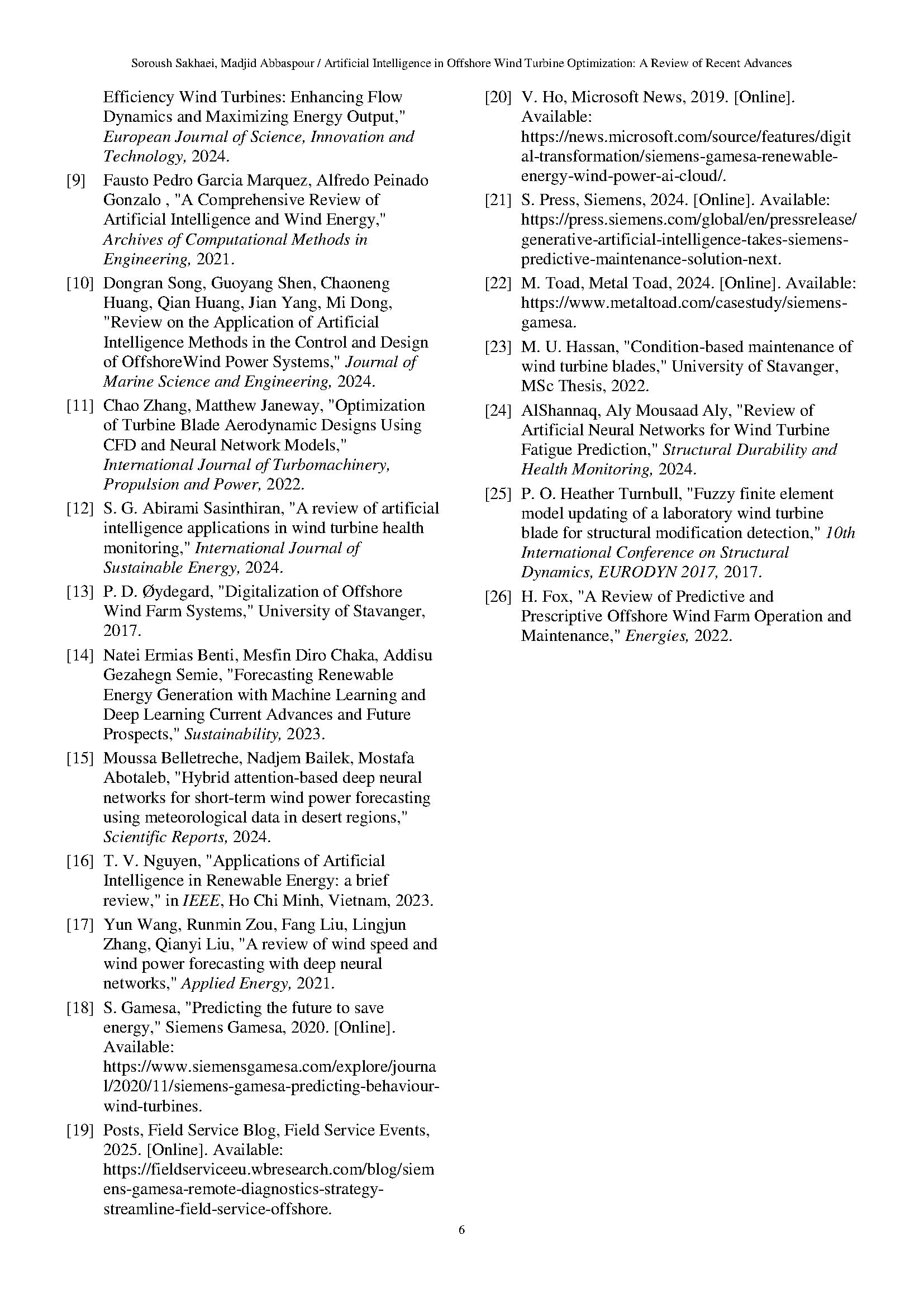 Soroush Sakhaei, Madjid Abbaspour / Artificial Intelligence in Offshore Wind Turbine Optimization: A Review of Recent Advances

Efficiency Wind Turbines: Enhancing Flow Dynamics and Maximizing Energy Output," European Journal of Science, Innovation and Technology, 2024.

[9] Fausto Pedro Garcia Marquez, Alfredo Peinado Gonzalo , "A Comprehensive Review of Artificial Intelligence and Wind Energy," Archives of Computational Methods in Engineering, 2021.

[10] Dongran Song, Guoyang Shen, Chaoneng Huang, Qian Huang, Jian Yang, Mi Dong, "Review on the Application of Artificial Intelligence Methods in the Control and Design of OffshoreWind Power Systems," Journal of Marine Science and Engineering, 2024.

[11] Chao Zhang, Matthew Janeway, "Optimization of Turbine Blade Aerodynamic Designs Using CFD and Neural Network Models," International Journal of Turbomachinery, Propulsion and Power, 2022.

[12] S. G. Abirami Sasinthiran, "A review of artificial intelligence applications in wind turbine health monitoring," International Journal of Sustainable Energy, 2024.

[13] P. D. Øydegard, "Digitalization of Offshore Wind Farm Systems," University of Stavanger, 2017.

[14] Natei Ermias Benti, Mesfin Diro Chaka, Addisu Gezahegn Semie, "Forecasting Renewable Energy Generation with Machine Learning and Deep Learning Current Advances and Future Prospects," Sustainability, 2023.

[15] Moussa Belletreche, Nadjem Bailek, Mostafa Abotaleb, "Hybrid attention-based deep neural networks for short-term wind power forecasting using meteorological data in desert regions," Scientific Reports, 2024.

[16] T. V. Nguyen, "Applications of Artificial Intelligence in Renewable Energy: a brief review," in IEEE, Ho Chi Minh, Vietnam, 2023.

[17] Yun Wang, Runmin Zou, Fang Liu, Lingjun Zhang, Qianyi Liu, "A review of wind speed and wind power forecasting with deep neural networks," Applied Energy, 2021.

[18] S. Gamesa, "Predicting the future to save energy," Siemens Gamesa, 2020. [Online]. Available: https://www.siemensgamesa.com/explore/journal/2020/11/siemens-gamesa-predicting-behaviour-wind-turbines.

[19] Posts, Field Service Blog, Field Service Events, 2025. [Online]. Available: https://fieldserviceeu.wbresearch.com/blog/siemens-gamesa-remote-diagnostics-strategy-streamline-field-service-offshore.

[20] V. Ho, Microsoft News, 2019. [Online]. Available: https://news.microsoft.com/source/features/digital-transformation/siemens-gamesa-renewable-energy-wind-power-ai-cloud/.

[21] S. Press, Siemens, 2024. [Online]. Available: https://press.siemens.com/global/en/pressrelease/generative-artificial-intelligence-takes-siemens-predictive-maintenance-solution-next.

[22] M. Toad, Metal Toad, 2024. [Online]. Available: https://www.metaltoad.com/casestudy/siemens-gamesa.

[23] M. U. Hassan, "Condition-based maintenance of wind turbine blades," University of Stavanger, MSc Thesis, 2022.

[24] AlShannaq, Aly Mousaad Aly, "Review of Artificial Neural Networks for Wind Turbine Fatigue Prediction," Structural Durability and Health Monitoring, 2024.

[25] P. O. Heather Turnbull, "Fuzzy finite element model updating of a laboratory wind turbine blade for structural modification detection," 10th International Conference on Structural Dynamics, EURODYN 2017, 2017.

[26] H. Fox, "A Review of Predictive and Prescriptive Offshore Wind Farm Operation and Maintenance," Energies, 2022.

6